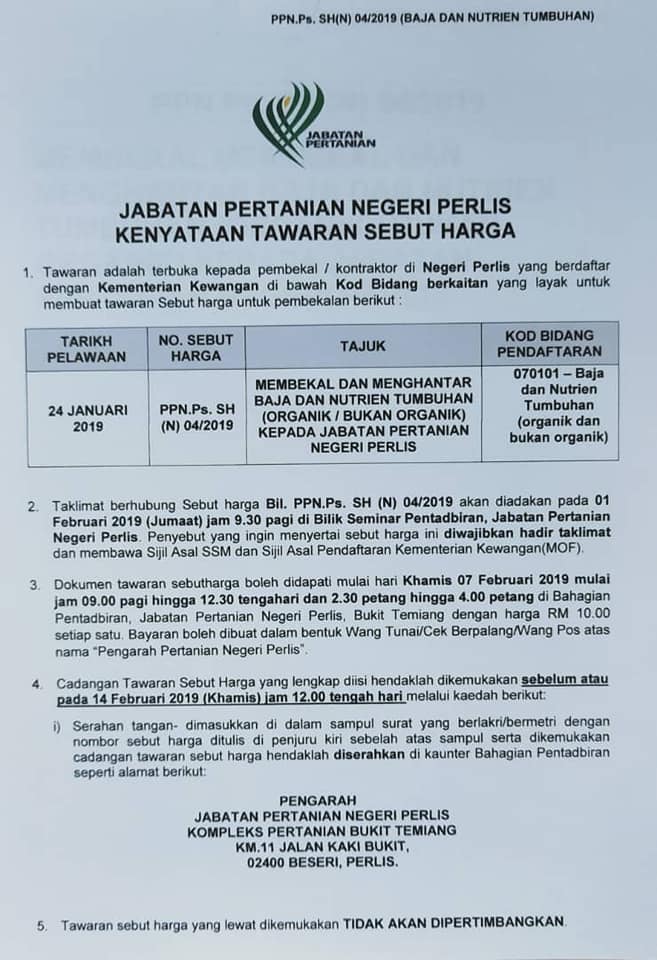 PPN.Ps. SH(N) 04/2019 (BAJA DAN NUTRIEN TUMBUHAN)

JABATAN PERTANIAN

JABATAN PERTANIAN NEGERI PERLIS
KENYATAAN TAWARAN SEBUT HARGA

1. Tawaran adalah terbuka kepada pembekal / kontraktor di Negeri Perlis yang berdaftar dengan Kementerian Kewangan di bawah Kod Bidang berkaitan yang layak untuk membuat tawaran Sebut harga untuk pembekalan berikut :

| TARIKH PELAWAAN | NO. SEBUT HARGA | TAJUK | KOD BIDANG PENDAFTARAN |
|---|---|---|---|
| 24 JANUARI 2019 | PPN.Ps. SH (N) 04/2019 | MEMBEKAL DAN MENGHANTAR BAJA DAN NUTRIEN TUMBUHAN (ORGANIK / BUKAN ORGANIK) KEPADA JABATAN PERTANIAN NEGERI PERLIS | 070101 – Baja dan Nutrien Tumbuhan (organik dan bukan organik) |

2. Taklimat berhubung Sebut harga Bil. PPN.Ps. SH (N) 04/2019 akan diadakan pada 01 Februari 2019 (Jumaat) jam 9.30 pagi di Bilik Seminar Pentadbiran, Jabatan Pertanian Negeri Perlis. Penyebut yang ingin menyertai sebut harga ini diwajibkan hadir taklimat dan membawa Sijil Asal SSM dan Sijil Asal Pendaftaran Kementerian Kewangan(MOF).

3. Dokumen tawaran sebutharga boleh didapati mulai hari Khamis 07 Februari 2019 mulai jam 09.00 pagi hingga 12.30 tengahari dan 2.30 petang hingga 4.00 petang di Bahagian Pentadbiran, Jabatan Pertanian Negeri Perlis, Bukit Temiang dengan harga RM 10.00 setiap satu. Bayaran boleh dibuat dalam bentuk Wang Tunai/Cek Berpalang/Wang Pos atas nama "Pengarah Pertanian Negeri Perlis".

4. Cadangan Tawaran Sebut Harga yang lengkap diisi hendaklah dikemukakan sebelum atau pada 14 Februari 2019 (Khamis) jam 12.00 tengah hari melalui kaedah berikut:

i) Serahan tangan- dimasukkan di dalam sampul surat yang berlakri/bermetri dengan nombor sebut harga ditulis di penjuru kiri sebelah atas sampul serta dikemukakan cadangan tawaran sebut harga hendaklah diserahkan di kaunter Bahagian Pentadbiran seperti alamat berikut:

PENGARAH
JABATAN PERTANIAN NEGERI PERLIS
KOMPLEKS PERTANIAN BUKIT TEMIANG
KM.11 JALAN KAKI BUKIT,
02400 BESERI, PERLIS.

5. Tawaran sebut harga yang lewat dikemukakan TIDAK AKAN DIPERTIMBANGKAN.